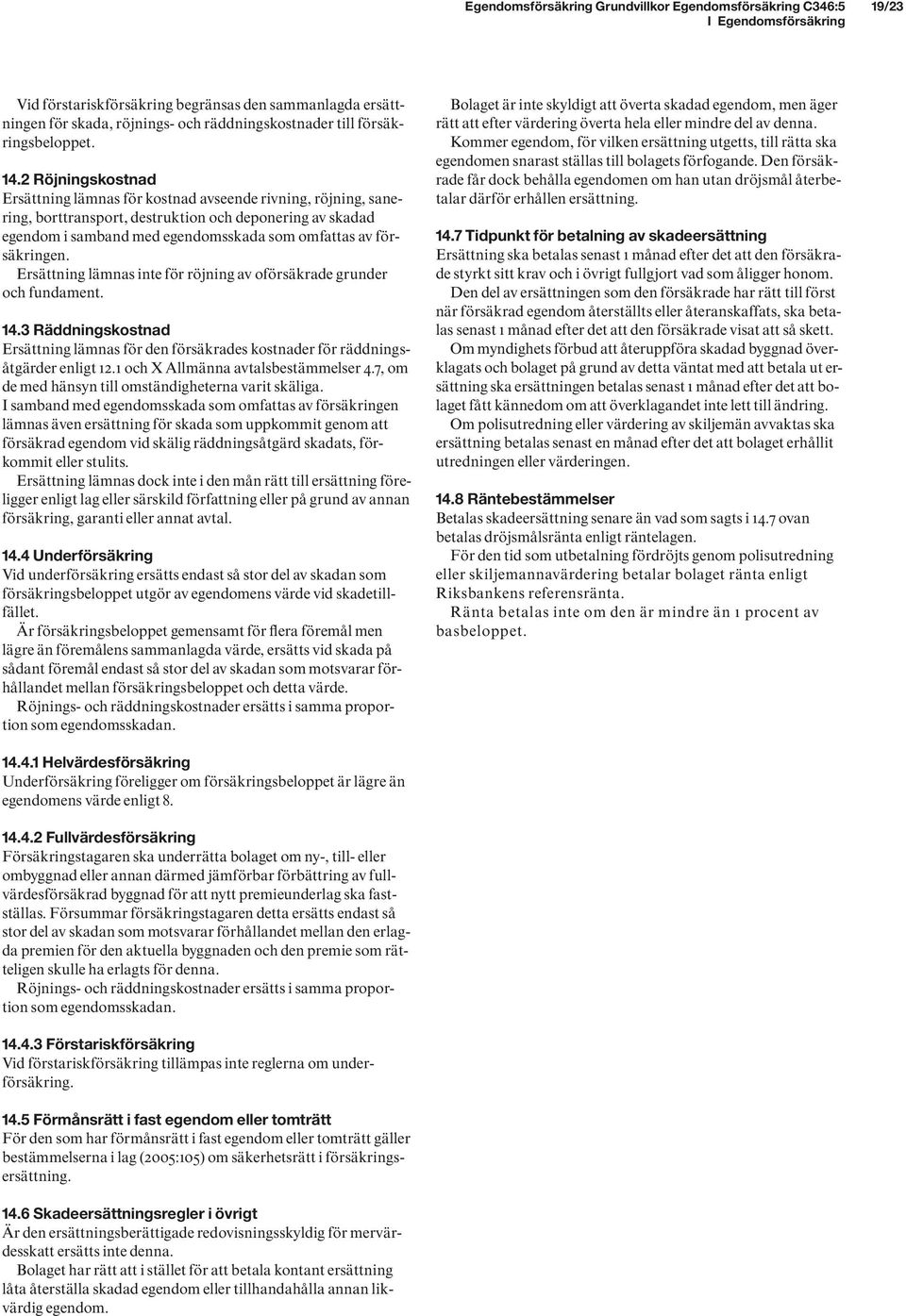 Egendomsförsäkring Grundvillkor Egendomsförsäkring C346:5 19/23
I Egendomsförsäkring

Vid förstariskförsäkring begränsas den sammanlagda ersättningen för skada, röjnings- och räddningskostnader till försäkringsbeloppet.

14.2 Röjningskostnad
Ersättning lämnas för kostnad avseende rivning, röjning, sanering, borttransport, destruktion och deponering av skadad egendom i samband med egendomsskada som omfattas av försäkringen.
Ersättning lämnas inte för röjning av oförsäkrade grunder och fundament.

14.3 Räddningskostnad
Ersättning lämnas för den försäkrades kostnader för räddningsåtgärder enligt 12.1 och X Allmänna avtalsbestämmelser 4.7, om de med hänsyn till omständigheterna varit skäliga.
I samband med egendomsskada som omfattas av försäkringen lämnas även ersättning för skada som uppkommit genom att försäkrad egendom vid skälig räddningsåtgärd skadats, förkommit eller stulits.
Ersättning lämnas dock inte i den mån rätt till ersättning föreligger enligt lag eller särskild författning eller på grund av annan försäkring, garanti eller annat avtal.

14.4 Underförsäkring
Vid underförsäkring ersätts endast så stor del av skadan som försäkringsbeloppet utgör av egendomens värde vid skadetillfället.
Är försäkringsbeloppet gemensamt för flera föremål men lägre än föremålens sammanlagda värde, ersätts vid skada på sådant föremål endast så stor del av skadan som motsvarar förhållandet mellan försäkringsbeloppet och detta värde.
Röjnings- och räddningskostnader ersätts i samma proportion som egendomsskadan.

14.4.1 Helvärdesförsäkring
Underförsäkring föreligger om försäkringsbeloppet är lägre än egendomens värde enligt 8.

14.4.2 Fullvärdesförsäkring
Försäkringstagaren ska underrätta bolaget om ny-, till- eller ombyggnad eller annan därmed jämförbar förbättring av fullvärdesförsäkrad byggnad för att nytt premieunderlag ska fastställas. Försummar försäkringstagaren detta ersätts endast så stor del av skadan som motsvarar förhållandet mellan den erlagda premien för den aktuella byggnaden och den premie som rätteligen skulle ha erlagts för denna.
Röjnings- och räddningskostnader ersätts i samma proportion som egendomsskadan.

14.4.3 Förstariskförsäkring
Vid förstariskförsäkring tillämpas inte reglerna om underförsäkring.

14.5 Förmånsrätt i fast egendom eller tomträtt
För den som har förmånsrätt i fast egendom eller tomträtt gäller bestämmelserna i lag (2005:105) om säkerhetsrätt i försäkringsersättning.

14.6 Skadeersättningsregler i övrigt
Är den ersättningsberättigade redovisningsskyldig för mervärdesskatt ersätts inte denna.
Bolaget har rätt att i stället för att betala kontant ersättning låta återställa skadad egendom eller tillhandahålla annan likvärdig egendom.

Bolaget är inte skyldigt att överta skadad egendom, men äger rätt att efter värdering överta hela eller mindre del av denna.
Kommer egendom, för vilken ersättning utgetts, till rätta ska egendomen snarast ställas till bolagets förfogande. Den försäkrade får dock behålla egendomen om han utan dröjsmål återbetalar därför erhållen ersättning.

14.7 Tidpunkt för betalning av skadeersättning
Ersättning ska betalas senast 1 månad efter det att den försäkrade styrkt sitt krav och i övrigt fullgjort vad som åligger honom.
Den del av ersättningen som den försäkrade har rätt till först när försäkrad egendom återställts eller återanskaffats, ska betalas senast 1 månad efter det att den försäkrade visat att så skett.
Om myndighets förbud att återuppföra skadad byggnad överklagats och bolaget på grund av detta väntat med att betala ut ersättning ska ersättningen betalas senast 1 månad efter det att bolaget fått kännedom om att överklagandet inte lett till ändring.
Om polisutredning eller värdering av skiljemän avvaktas ska ersättning betalas senast en månad efter det att bolaget erhållit utredningen eller värderingen.

14.8 Räntebestämmelser
Betalas skadeersättning senare än vad som sagts i 14.7 ovan betalas dröjsmålsränta enligt räntelagen.
För den tid som utbetalning fördröjts genom polisutredning eller skiljemannavärdering betalar bolaget ränta enligt Riksbankens referensränta.
Ränta betalas inte om den är mindre än 1 procent av basbeloppet.